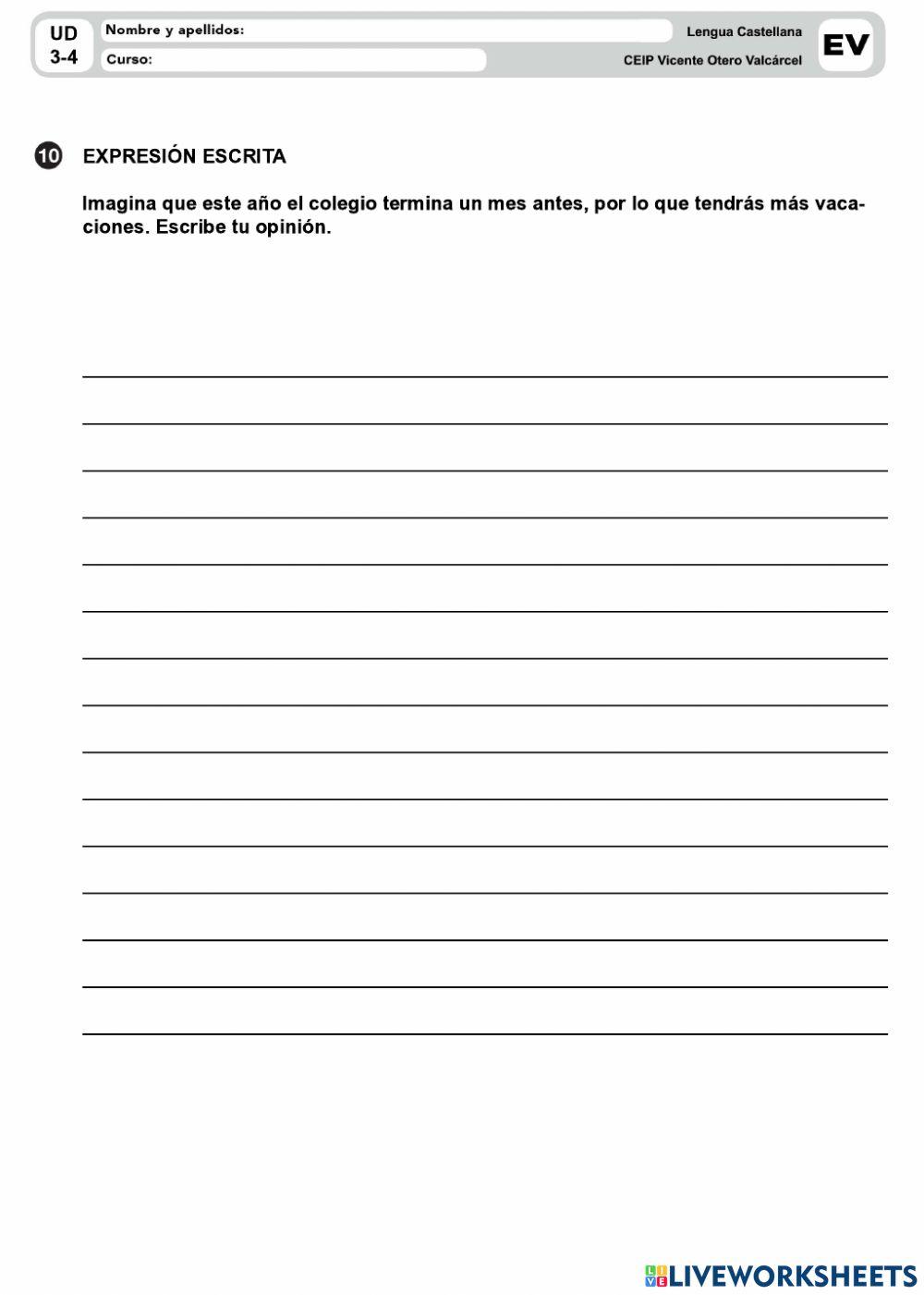 UD
3-4

Nombre y apellidos:

Curso:

Lengua Castellana

CEIP Vicente Otero Valcárcel

EV

10 EXPRESIÓN ESCRITA

Imagina que este año el colegio termina un mes antes, por lo que tendrás más vacaciones. Escribe tu opinión.

LIVEWORKSHEETS